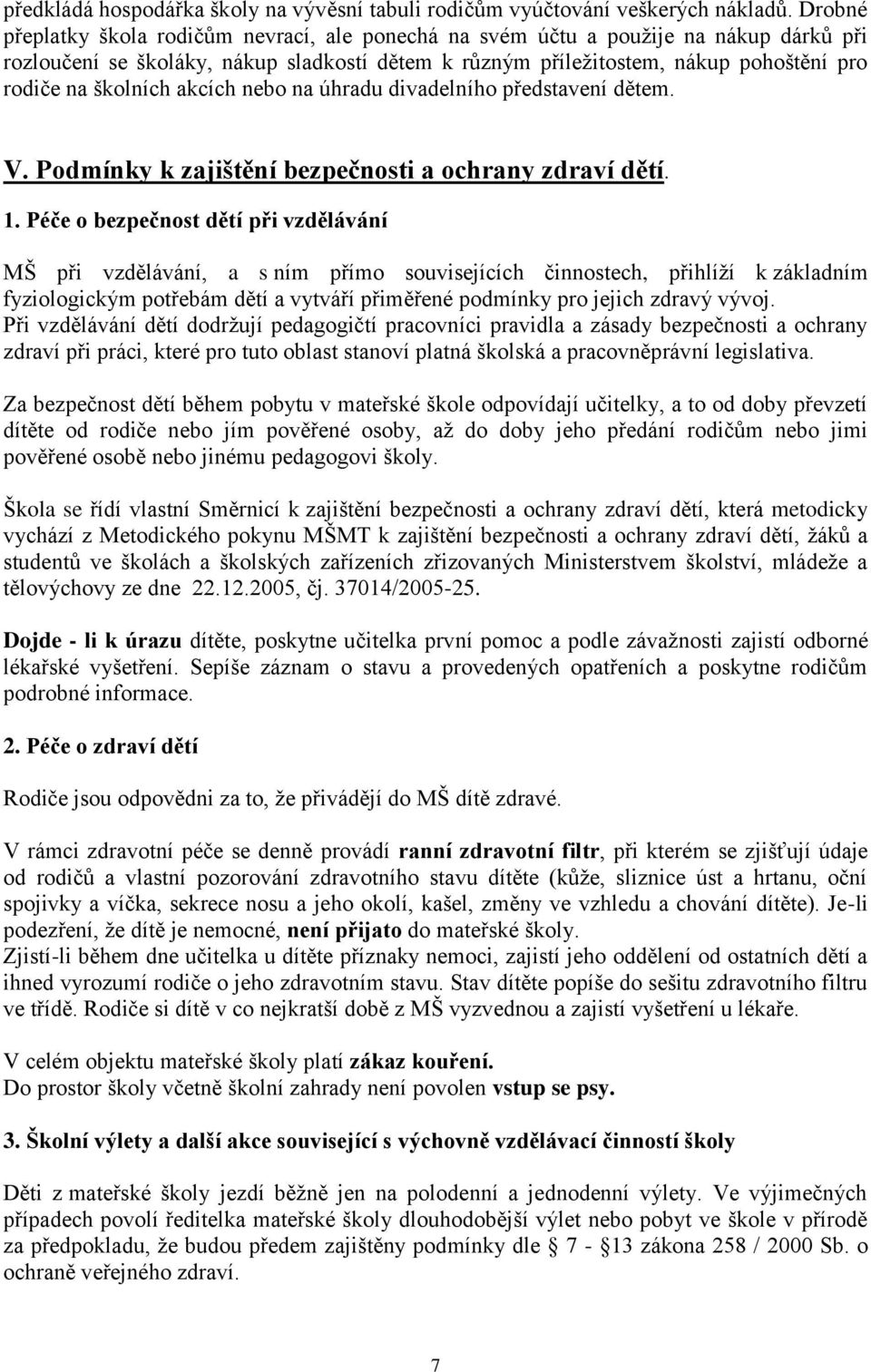 předkládá hospodářka školy na vývěsní tabuli rodičům vyúčtování veškerých nákladů. Drobné přeplatky škola rodičům nevrací, ale ponechá na svém účtu a použije na nákup dárků při rozloučení se školáky, nákup sladkostí dětem k různým příležitostem, nákup pohoštění pro rodiče na školních akcích nebo na úhradu divadelního představení dětem.

V. Podmínky k zajištění bezpečnosti a ochrany zdraví dětí.

1. Péče o bezpečnost dětí při vzdělávání

MŠ při vzdělávání, a s ním přímo souvisejících činnostech, přihlíží k základním fyziologickým potřebám dětí a vytváří přiměřené podmínky pro jejich zdravý vývoj.
Při vzdělávání dětí dodržují pedagogičtí pracovníci pravidla a zásady bezpečnosti a ochrany zdraví při práci, které pro tuto oblast stanoví platná školská a pracovněprávní legislativa.

Za bezpečnost dětí během pobytu v mateřské škole odpovídají učitelky, a to od doby převzetí dítěte od rodiče nebo jím pověřené osoby, až do doby jeho předání rodičům nebo jimi pověřené osobě nebo jinému pedagogovi školy.

Škola se řídí vlastní Směrnicí k zajištění bezpečnosti a ochrany zdraví dětí, která metodicky vychází z Metodického pokynu MŠMT k zajištění bezpečnosti a ochrany zdraví dětí, žáků a studentů ve školách a školských zařízeních zřizovaných Ministerstvem školství, mládeže a tělovýchovy ze dne 22.12.2005, čj. 37014/2005-25.

Dojde - li k úrazu dítěte, poskytne učitelka první pomoc a podle závažnosti zajistí odborné lékařské vyšetření. Sepíše záznam o stavu a provedených opatřeních a poskytne rodičům podrobné informace.

2. Péče o zdraví dětí

Rodiče jsou odpovědni za to, že přivádějí do MŠ dítě zdravé.

V rámci zdravotní péče se denně provádí ranní zdravotní filtr, při kterém se zjišťují údaje od rodičů a vlastní pozorování zdravotního stavu dítěte (kůže, sliznice úst a hrtanu, oční spojivky a víčka, sekrece nosu a jeho okolí, kašel, změny ve vzhledu a chování dítěte). Je-li podezření, že dítě je nemocné, není přijato do mateřské školy.
Zjistí-li během dne učitelka u dítěte příznaky nemoci, zajistí jeho oddělení od ostatních dětí a ihned vyrozumí rodiče o jeho zdravotním stavu. Stav dítěte popíše do sešitu zdravotního filtru ve třídě. Rodiče si dítě v co nejkratší době z MŠ vyzvednou a zajistí vyšetření u lékaře.

V celém objektu mateřské školy platí zákaz kouření.
Do prostor školy včetně školní zahrady není povolen vstup se psy.

3. Školní výlety a další akce související s výchovně vzdělávací činností školy

Děti z mateřské školy jezdí běžně jen na polodenní a jednodenní výlety. Ve výjimečných případech povolí ředitelka mateřské školy dlouhodobější výlet nebo pobyt ve škole v přírodě za předpokladu, že budou předem zajištěny podmínky dle 7 - §13 zákona 258 / 2000 Sb. o ochraně veřejného zdraví.

7